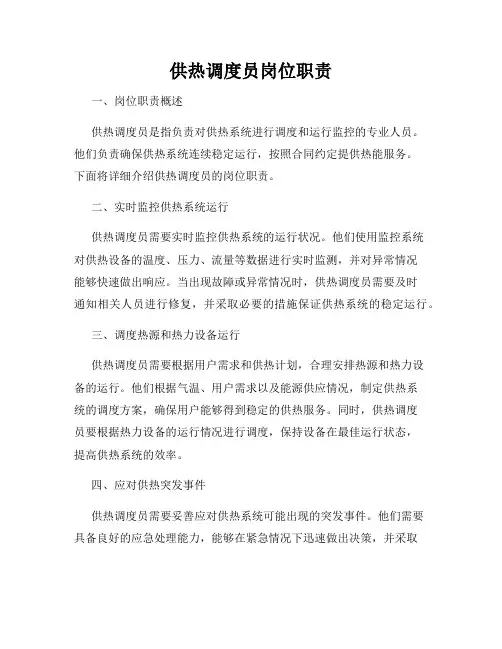 供热调度员岗位职责

一、岗位职责概述

供热调度员是指负责对供热系统进行调度和运行监控的专业人员。他们负责确保供热系统连续稳定运行，按照合同约定提供热能服务。下面将详细介绍供热调度员的岗位职责。

二、实时监控供热系统运行

供热调度员需要实时监控供热系统的运行状况。他们使用监控系统对供热设备的温度、压力、流量等数据进行实时监测，并对异常情况能够快速做出响应。当出现故障或异常情况时，供热调度员需要及时通知相关人员进行修复，并采取必要的措施保证供热系统的稳定运行。

三、调度热源和热力设备运行

供热调度员需要根据用户需求和供热计划，合理安排热源和热力设备的运行。他们根据气温、用户需求以及能源供应情况，制定供热系统的调度方案，确保用户能够得到稳定的供热服务。同时，供热调度员要根据热力设备的运行情况进行调度，保持设备在最佳运行状态，提高供热系统的效率。

四、应对供热突发事件

供热调度员需要妥善应对供热系统可能出现的突发事件。他们需要具备良好的应急处理能力，能够在紧急情况下迅速做出决策，并采取